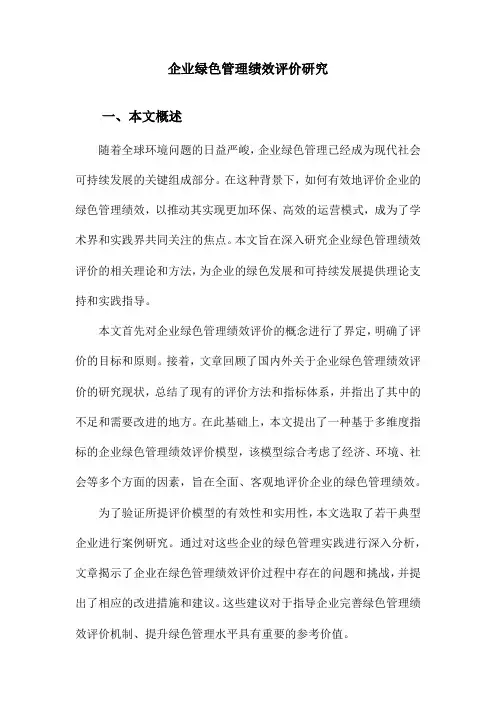 企业绿色管理绩效评价研究

一、本文概述

随着全球环境问题的日益严峻，企业绿色管理已经成为现代社会可持续发展的关键组成部分。在这种背景下，如何有效地评价企业的绿色管理绩效，以推动其实现更加环保、高效的运营模式，成为了学术界和实践界共同关注的焦点。本文旨在深入研究企业绿色管理绩效评价的相关理论和方法，为企业的绿色发展和可持续发展提供理论支持和实践指导。

本文首先对企业绿色管理绩效评价的概念进行了界定，明确了评价的目标和原则。接着，文章回顾了国内外关于企业绿色管理绩效评价的研究现状，总结了现有的评价方法和指标体系，并指出了其中的不足和需要改进的地方。在此基础上，本文提出了一种基于多维度指标的企业绿色管理绩效评价模型，该模型综合考虑了经济、环境、社会等多个方面的因素，旨在全面、客观地评价企业的绿色管理绩效。

为了验证所提评价模型的有效性和实用性，本文选取了若干典型企业进行案例研究。通过对这些企业的绿色管理实践进行深入分析，文章揭示了企业在绿色管理绩效评价过程中存在的问题和挑战，并提出了相应的改进措施和建议。这些建议对于指导企业完善绿色管理绩效评价机制、提升绿色管理水平具有重要的参考价值。